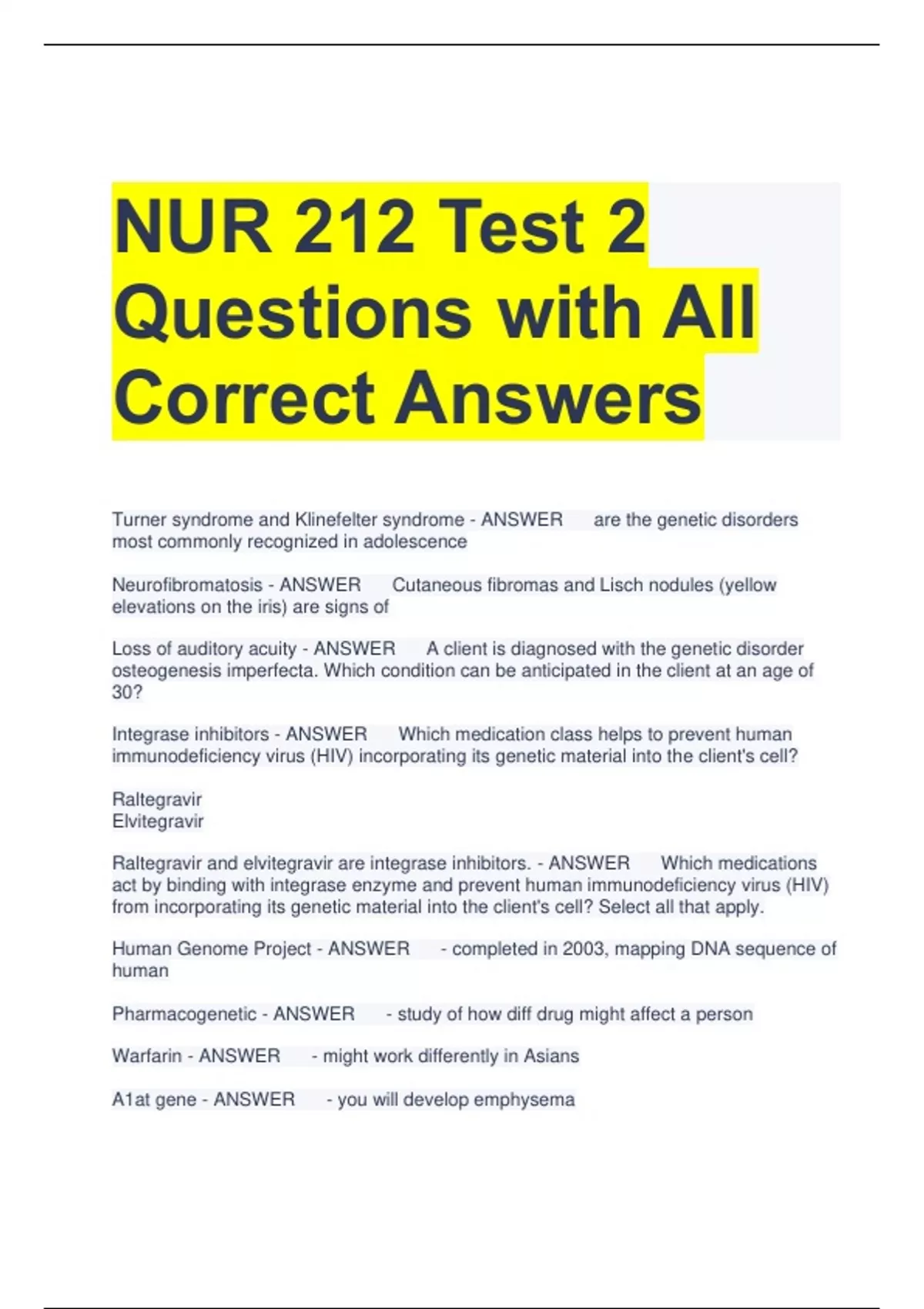 NUR 212 Test 2 Questions with All Correct Answers

Turner syndrome and Klinefelter syndrome - ANSWER are the genetic disorders most commonly recognized in adolescence

Neurofibromatosis - ANSWER Cutaneous fibromas and Lisch nodules (yellow elevations on the iris) are signs of

Loss of auditory acuity - ANSWER A client is diagnosed with the genetic disorder osteogenesis imperfecta. Which condition can be anticipated in the client at an age of 30?

Integrase inhibitors - ANSWER Which medication class helps to prevent human immunodeficiency virus (HIV) incorporating its genetic material into the client's cell?

Raltegravir
Elvitegravir

Raltegravir and elvitegravir are integrase inhibitors. - ANSWER Which medications act by binding with integrase enzyme and prevent human immunodeficiency virus (HIV) from incorporating its genetic material into the client's cell? Select all that apply.

Human Genome Project - ANSWER - completed in 2003, mapping DNA sequence of human

Pharmacogenetic - ANSWER - study of how diff drug might affect a person

Warfarin - ANSWER - might work differently in Asians

A1at gene - ANSWER - you will develop emphysema